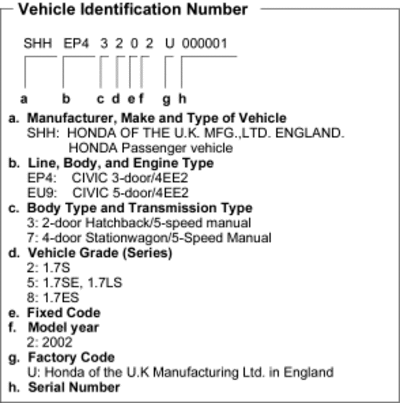 Vehicle Identification Number

SHH EP4 3 2 0 2 U 000001

a b c d e f g h

a. Manufacturer, Make and Type of Vehicle
SHH: HONDA OF THE U.K. MFG.,LTD. ENGLAND.
HONDA Passenger vehicle

b. Line, Body, and Engine Type
EP4: CIVIC 3-door/4EE2
EU9: CIVIC 5-door/4EE2

c. Body Type and Transmission Type
3: 2-door Hatchback/5-speed manual
7: 4-door Stationwagon/5-Speed Manual

d. Vehicle Grade (Series)
2: 1.7S
5: 1.7SE, 1.7LS
8: 1.7ES

e. Fixed Code

f. Model year
2: 2002

g. Factory Code
U: Honda of the U.K Manufacturing Ltd. in England

h. Serial Number